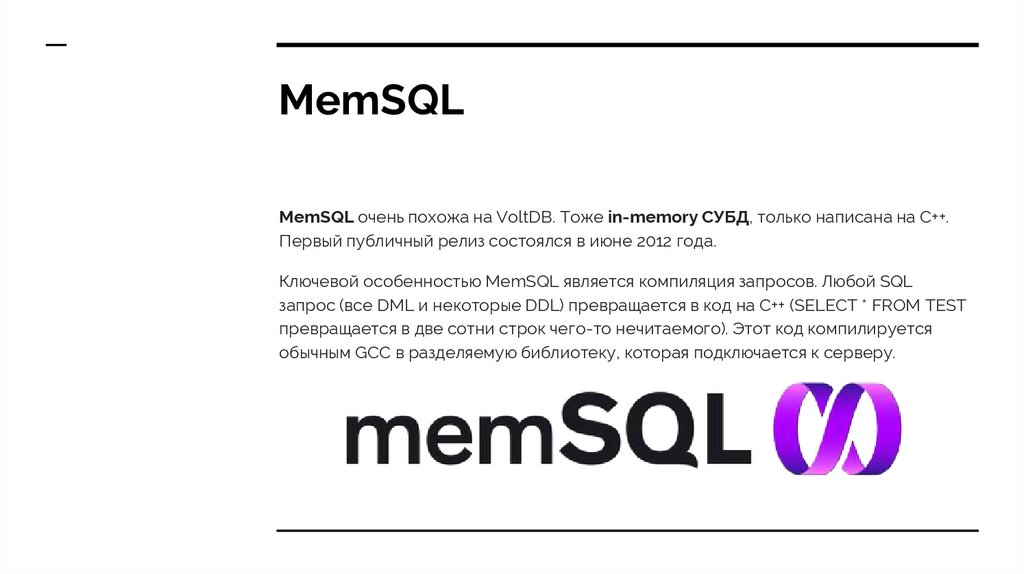 MemSQL

MemSQL очень похожа на VoltDB. Тоже in-memory СУБД, только написана на C++. Первый публичный релиз состоялся в июне 2012 года.

Ключевой особенностью MemSQL является компиляция запросов. Любой SQL запрос (все DML и некоторые DDL) превращается в код на C++ (SELECT * FROM TEST превращается в две сотни строк чего-то нечитаемого). Этот код компилируется обычным GCC в разделяемую библиотеку, которая подключается к серверу.

memSQL